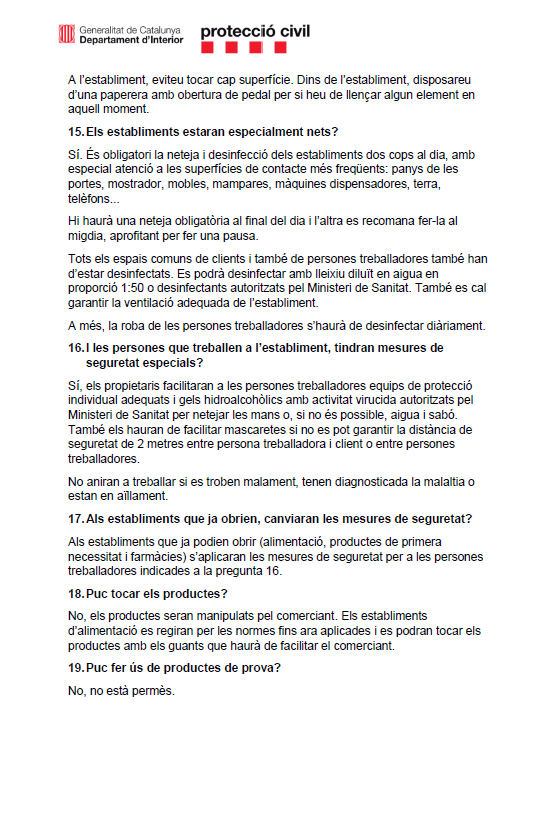 Generalitat de Catalunya
Departament d'Interior

protecció civil

A l'establiment, eviteu tocar cap superfície. Dins de l'establiment, disposareu d'una paperera amb obertura de pedal per si heu de llençar algun element en aquell moment.

15. Els establiments estaran especialment nets?

Sí. És obligatori la neteja i desinfecció dels establiments dos cops al dia, amb especial atenció a les superfícies de contacte més freqüents: panys de les portes, mostrador, mobles, mampares, màquines dispensadores, terra, telèfons...

Hi haurà una neteja obligatòria al final del dia i l'altra es recomana fer-la al migdia, aprofitant per fer una pausa.

Tots els espais comuns de clients i també de persones treballadores també han d'estar desinfectats. Es podrà desinfectar amb lleixiu diluït en aigua en proporció 1:50 o desinfectants autoritzats pel Ministeri de Sanitat. També es cal garantir la ventilació adequada de l'establiment.

A més, la roba de les persones treballadores s'haurà de desinfectar diàriament.

16. I les persones que treballen a l'establiment, tindran mesures de seguretat especials?

Sí, els propietaris facilitaran a les persones treballadores equips de protecció individual adequats i gels hidroalcohòlics amb activitat virucida autoritzats pel Ministeri de Sanitat per netejar les mans o, si no és possible, aigua i sabó. També els hauran de facilitar mascaretes si no es pot garantir la distància de seguretat de 2 metres entre persona treballadora i client o entre persones treballadores.

No aniran a treballar si es troben malament, tenen diagnosticada la malaltia o estan en aïllament.

17. Als establiments que ja obrien, canviaran les mesures de seguretat?

Als establiments que ja podien obrir (alimentació, productes de primera necessitat i farmàcies) s'aplicaran les mesures de seguretat per a les persones treballadores indicades a la pregunta 16.

18. Puc tocar els productes?

No, els productes seran manipulats pel comerciant. Els establiments d'alimentació es regiran per les normes fins ara aplicades i es podran tocar els productes amb els guants que haurà de facilitar el comerciant.

19. Puc fer ús de productes de prova?

No, no està permès.